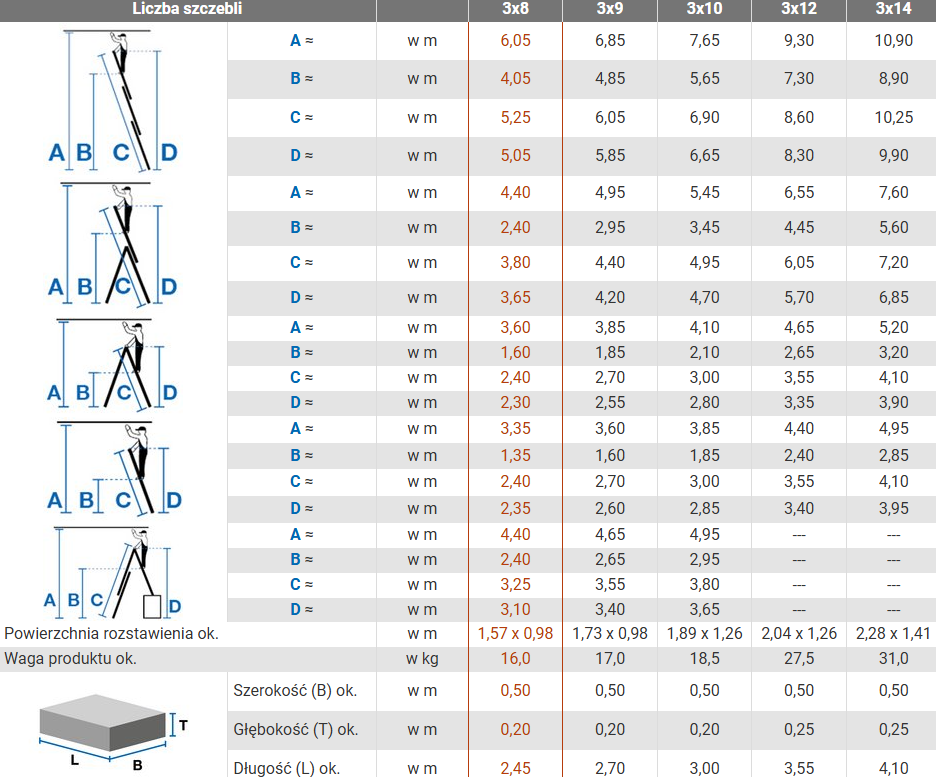 | Liczba szczebli | | | 3x8 | 3x9 | 3x10 | 3x12 | 3x14 |
|---|---|---|---|---|---|---|---|
| A B C D | A ≈ | w m | 6,05 | 6,85 | 7,65 | 9,30 | 10,90 |
| | B ≈ | w m | 4,05 | 4,85 | 5,65 | 7,30 | 8,90 |
| | C ≈ | w m | 5,25 | 6,05 | 6,90 | 8,60 | 10,25 |
| | D ≈ | w m | 5,05 | 5,85 | 6,65 | 8,30 | 9,90 |
| A B C D | A ≈ | w m | 4,40 | 4,95 | 5,45 | 6,55 | 7,60 |
| | B ≈ | w m | 2,40 | 2,95 | 3,45 | 4,45 | 5,60 |
| | C ≈ | w m | 3,80 | 4,40 | 4,95 | 6,05 | 7,20 |
| | D ≈ | w m | 3,65 | 4,20 | 4,70 | 5,70 | 6,85 |
| A B C D | A ≈ | w m | 3,60 | 3,85 | 4,10 | 4,65 | 5,20 |
| | B ≈ | w m | 1,60 | 1,85 | 2,10 | 2,65 | 3,20 |
| | C ≈ | w m | 2,40 | 2,70 | 3,00 | 3,55 | 4,10 |
| | D ≈ | w m | 2,30 | 2,55 | 2,80 | 3,35 | 3,90 |
| A B C D | A ≈ | w m | 3,35 | 3,60 | 3,85 | 4,40 | 4,95 |
| | B ≈ | w m | 1,35 | 1,60 | 1,85 | 2,40 | 2,85 |
| | C ≈ | w m | 2,40 | 2,70 | 3,00 | 3,55 | 4,10 |
| | D ≈ | w m | 2,35 | 2,60 | 2,85 | 3,40 | 3,95 |
| A B C D | A ≈ | w m | 4,40 | 4,65 | 4,95 | --- | --- |
| | B ≈ | w m | 2,40 | 2,65 | 2,95 | --- | --- |
| | C ≈ | w m | 3,25 | 3,55 | 3,80 | --- | --- |
| | D ≈ | w m | 3,10 | 3,40 | 3,65 | --- | --- |
| Powierzchnia rozstawienia ok. | | w m | 1,57 x 0,98 | 1,73 x 0,98 | 1,89 x 1,26 | 2,04 x 1,26 | 2,28 x 1,41 |
| Waga produktu ok. | | w kg | 16,0 | 17,0 | 18,5 | 27,5 | 31,0 |
| T L B | Szerokość (B) ok. | w m | 0,50 | 0,50 | 0,50 | 0,50 | 0,50 |
| | Głębokość (T) ok. | w m | 0,20 | 0,20 | 0,20 | 0,25 | 0,25 |
| | Długość (L) ok. | w m | 2,45 | 2,70 | 3,00 | 3,55 | 4,10 |